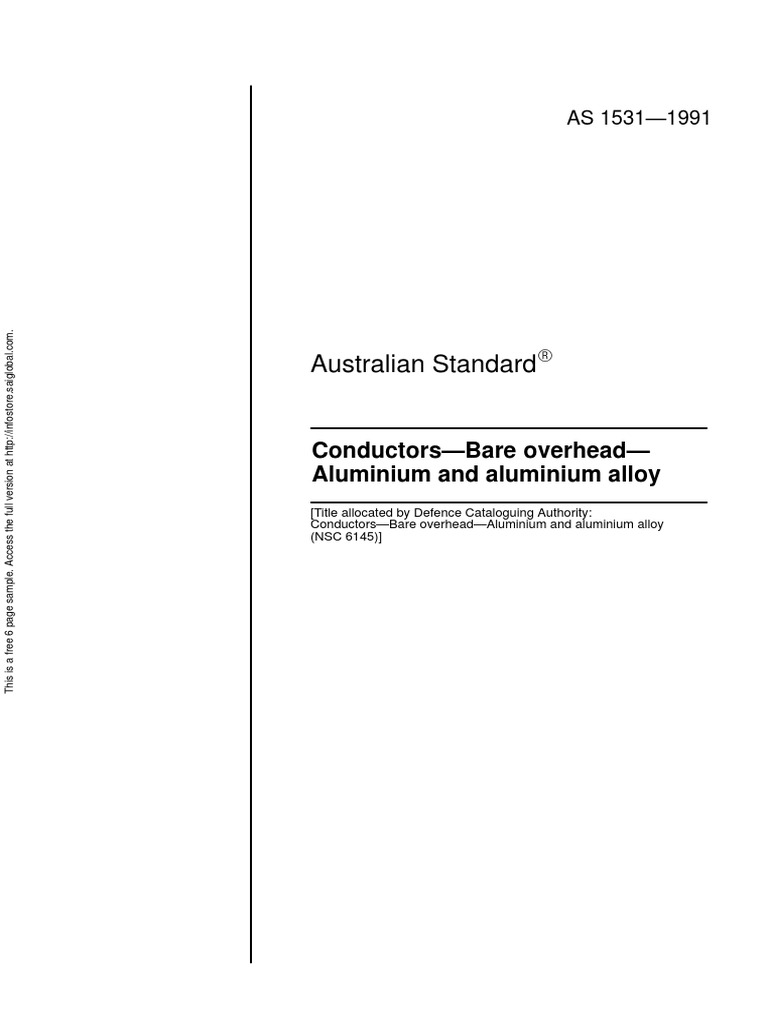 This is a free 6 page sample. Access the full version at http://infostore.saiglobal.com.

AS 1531—1991

Australian Standard®

Conductors—Bare overhead—Aluminium and aluminium alloy

[Title allocated by Defence Cataloguing Authority: Conductors—Bare overhead—Aluminium and aluminium alloy (NSC 6145)]